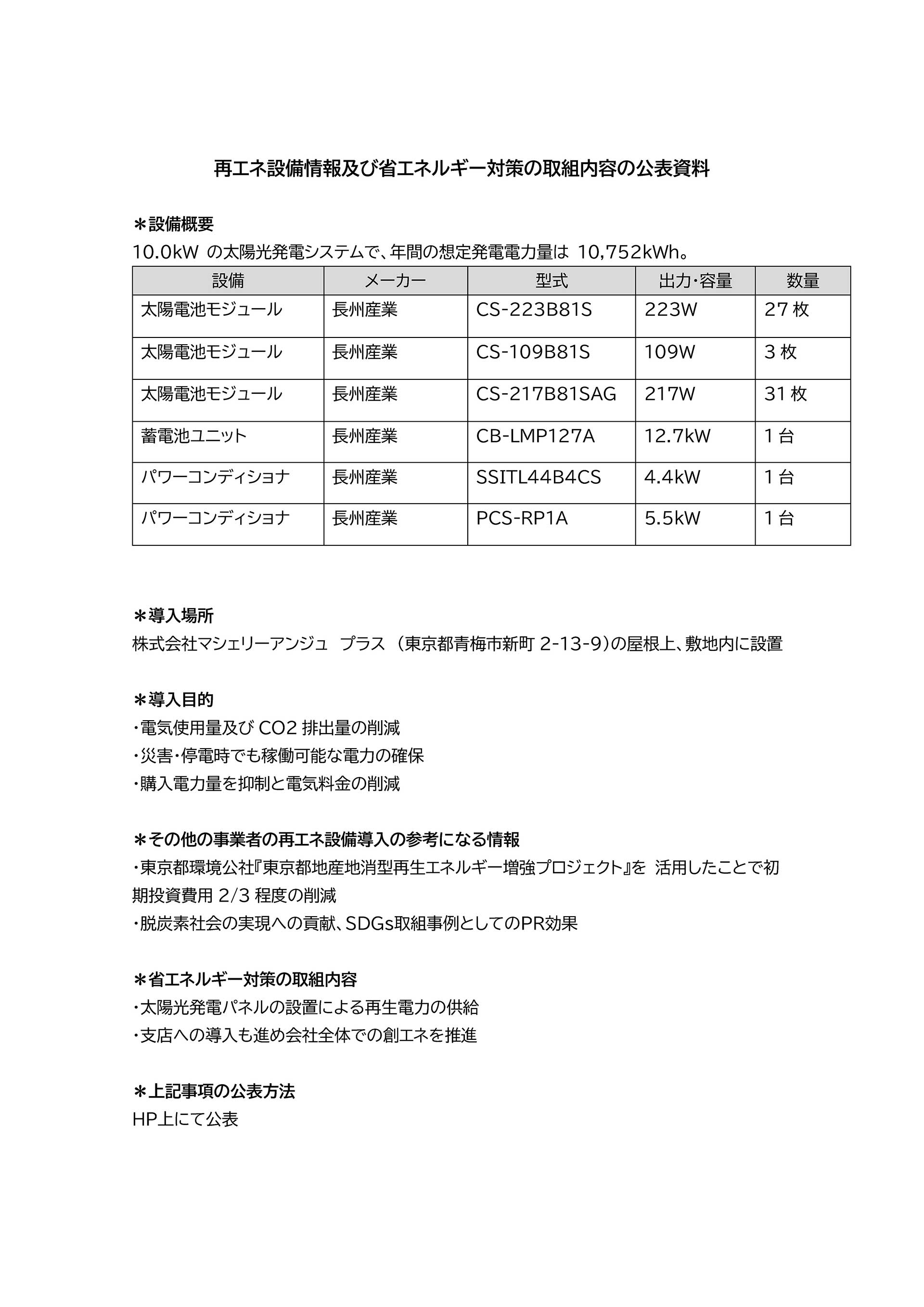 再エネ設備情報及び省エネルギー対策の取組内容の公表資料

＊設備概要
10.0kW の太陽光発電システムで、年間の想定発電電力量は 10,752kWh。

| 設備 | メーカー | 型式 | 出力・容量 | 数量 |
|---|---|---|---|---|
| 太陽電池モジュール | 長州産業 | CS-223B81S | 223W | 27 枚 |
| 太陽電池モジュール | 長州産業 | CS-109B81S | 109W | 3 枚 |
| 太陽電池モジュール | 長州産業 | CS-217B81SAG | 217W | 31 枚 |
| 蓄電池ユニット | 長州産業 | CB-LMP127A | 12.7kW | 1 台 |
| パワーコンディショナ | 長州産業 | SSITL44B4CS | 4.4kW | 1 台 |
| パワーコンディショナ | 長州産業 | PCS-RP1A | 5.5kW | 1 台 |

＊導入場所
株式会社マシェリーアンジュ プラス （東京都青梅市新町 2-13-9）の屋根上、敷地内に設置

＊導入目的
・電気使用量及び CO2 排出量の削減
・災害・停電時でも稼働可能な電力の確保
・購入電力量を抑制と電気料金の削減

＊その他の事業者の再エネ設備導入の参考になる情報
・東京都環境公社『東京都地産地消型再生エネルギー増強プロジェクト』を 活用したことで初期投資費用 2/3 程度の削減
・脱炭素社会の実現への貢献、SDGs取組事例としてのPR効果

＊省エネルギー対策の取組内容
・太陽光発電パネルの設置による再生電力の供給
・支店への導入も進め会社全体での創エネを推進

＊上記事項の公表方法
HP上にて公表